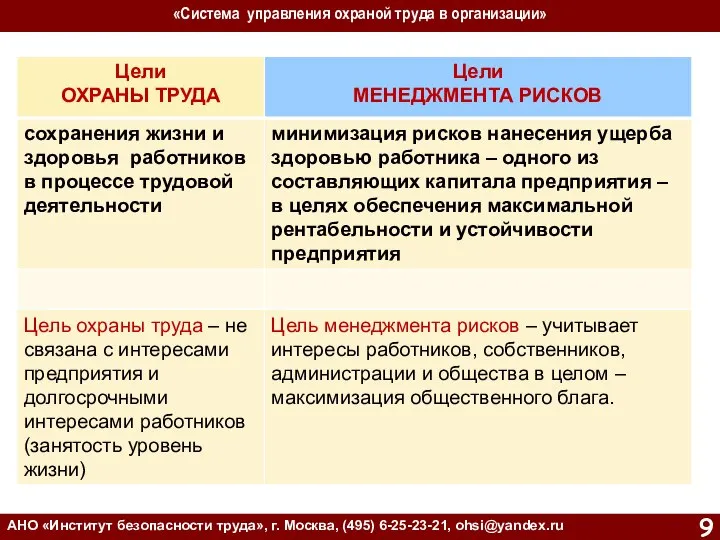 «Система управления охраной труда в организации»

| Цели ОХРАНЫ ТРУДА | Цели МЕНЕДЖМЕНТА РИСКОВ |
|---|---|
| сохранения жизни и здоровья работников в процессе трудовой деятельности | минимизация рисков нанесения ущерба здоровью работника – одного из составляющих капитала предприятия – в целях обеспечения максимальной рентабельности и устойчивости предприятия |
| | |
| Цель охраны труда – не связана с интересами предприятия и долгосрочными интересами работников (занятость уровень жизни) | Цель менеджмента рисков – учитывает интересы работников, собственников, администрации и общества в целом – максимизация общественного блага. |

АНО «Институт безопасности труда», г. Москва, (495) 6-25-23-21, ohsi@yandex.ru

9